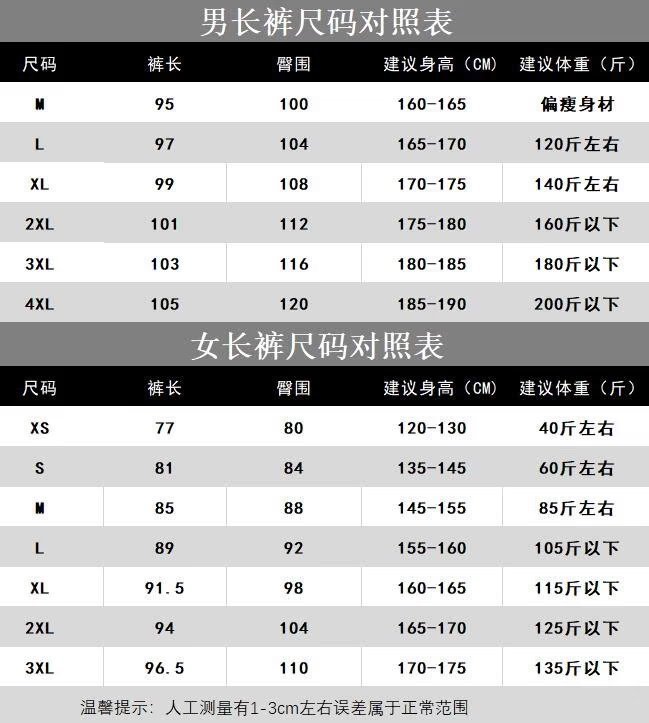 男长裤尺码对照表

| 尺码 | 裤长 | 臀围 | 建议身高（CM） | 建议体重（斤） |
|---|---|---|---|---|
| M | 95 | 100 | 160-165 | 偏瘦身材 |
| L | 97 | 104 | 165-170 | 120斤左右 |
| XL | 99 | 108 | 170-175 | 140斤左右 |
| 2XL | 101 | 112 | 175-180 | 160斤以下 |
| 3XL | 103 | 116 | 180-185 | 180斤以下 |
| 4XL | 105 | 120 | 185-190 | 200斤以下 |

女长裤尺码对照表

| 尺码 | 裤长 | 臀围 | 建议身高（CM） | 建议体重（斤） |
|---|---|---|---|---|
| XS | 77 | 80 | 120-130 | 40斤左右 |
| S | 81 | 84 | 135-145 | 60斤左右 |
| M | 85 | 88 | 145-155 | 85斤左右 |
| L | 89 | 92 | 155-160 | 105斤以下 |
| XL | 91.5 | 98 | 160-165 | 115斤以下 |
| 2XL | 94 | 104 | 165-170 | 125斤以下 |
| 3XL | 96.5 | 110 | 170-175 | 135斤以下 |

温馨提示：人工测量有1-3cm左右误差属于正常范围